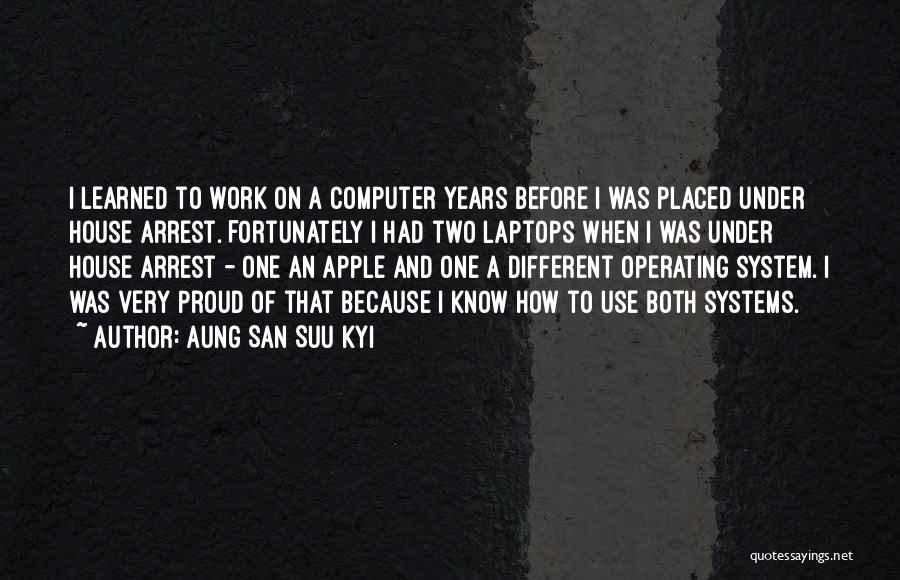 I LEARNED TO WORK ON A COMPUTER YEARS BEFORE I WAS PLACED UNDER HOUSE ARREST. FORTUNATELY I HAD TWO LAPTOPS WHEN I WAS UNDER HOUSE ARREST - ONE AN APPLE AND ONE A DIFFERENT OPERATING SYSTEM. I WAS VERY PROUD OF THAT BECAUSE I KNOW HOW TO USE BOTH SYSTEMS.
~ AUTHOR: AUNG SAN SUU KYI

quotessayings.net